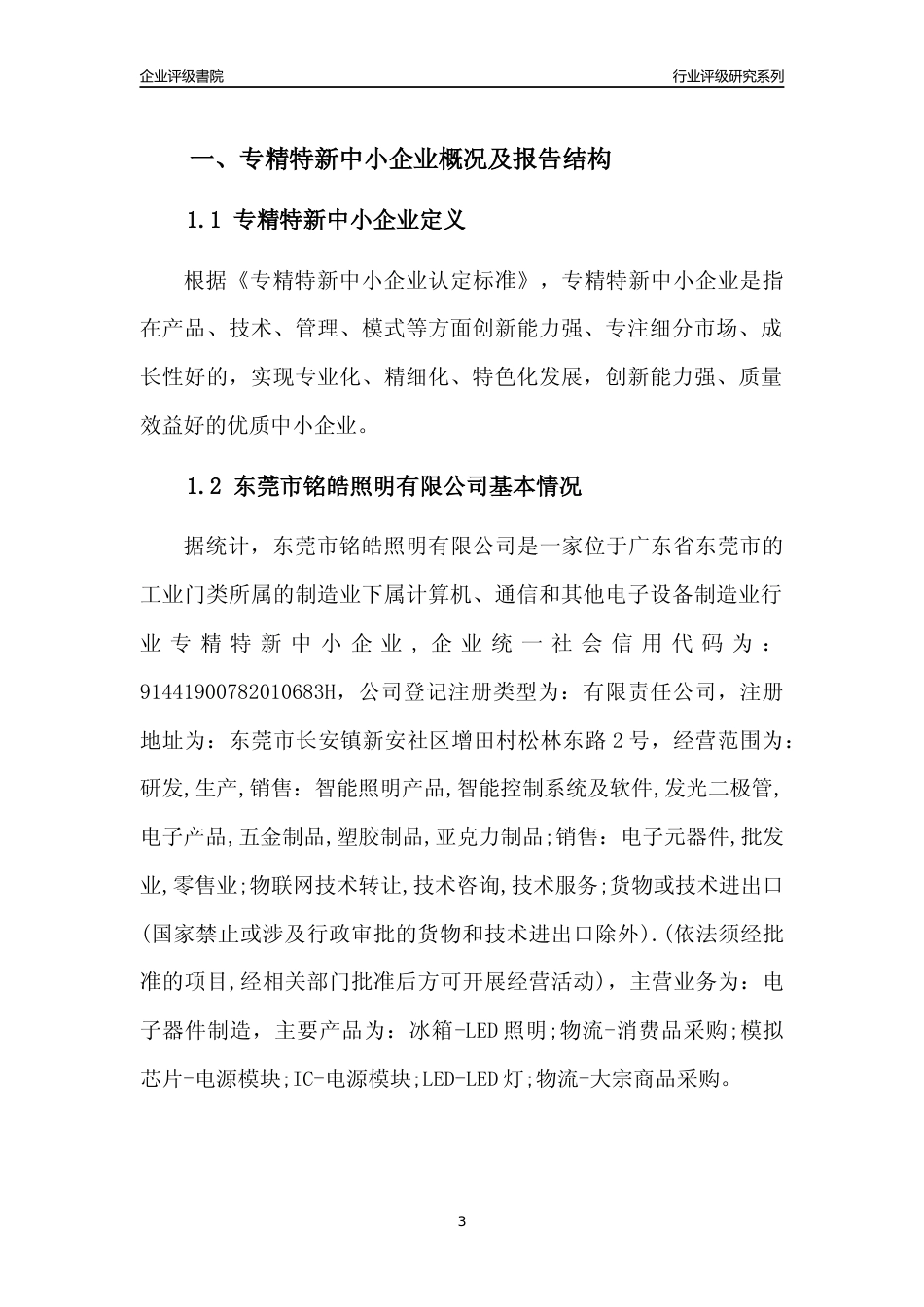 企业评级書院

行业评级研究系列

一、专精特新中小企业概况及报告结构

1.1 专精特新中小企业定义

根据《专精特新中小企业认定标准》，专精特新中小企业是指在产品、技术、管理、模式等方面创新能力强、专注细分市场、成长性好的，实现专业化、精细化、特色化发展，创新能力强、质量效益好的优质中小企业。

1.2 东莞市铭皓照明有限公司基本情况

据统计，东莞市铭皓照明有限公司是一家位于广东省东莞市的工业门类所属的制造业下属计算机、通信和其他电子设备制造业行业专精特新中小企业，企业统一社会信用代码为：91441900782010683H，公司登记注册类型为：有限责任公司，注册地址为：东莞市长安镇新安社区增田村松林东路2号，经营范围为：研发,生产,销售：智能照明产品,智能控制系统及软件,发光二极管,电子产品,五金制品,塑胶制品,亚克力制品;销售：电子元器件,批发业,零售业;物联网技术转让,技术咨询,技术服务;货物或技术进出口(国家禁止或涉及行政审批的货物和技术进出口除外).(依法须经批准的项目,经相关部门批准后方可开展经营活动)，主营业务为：电子器件制造，主要产品为：冰箱-LED照明;物流-消费品采购;模拟芯片-电源模块;IC-电源模块;LED-LED灯;物流-大宗商品采购。

3